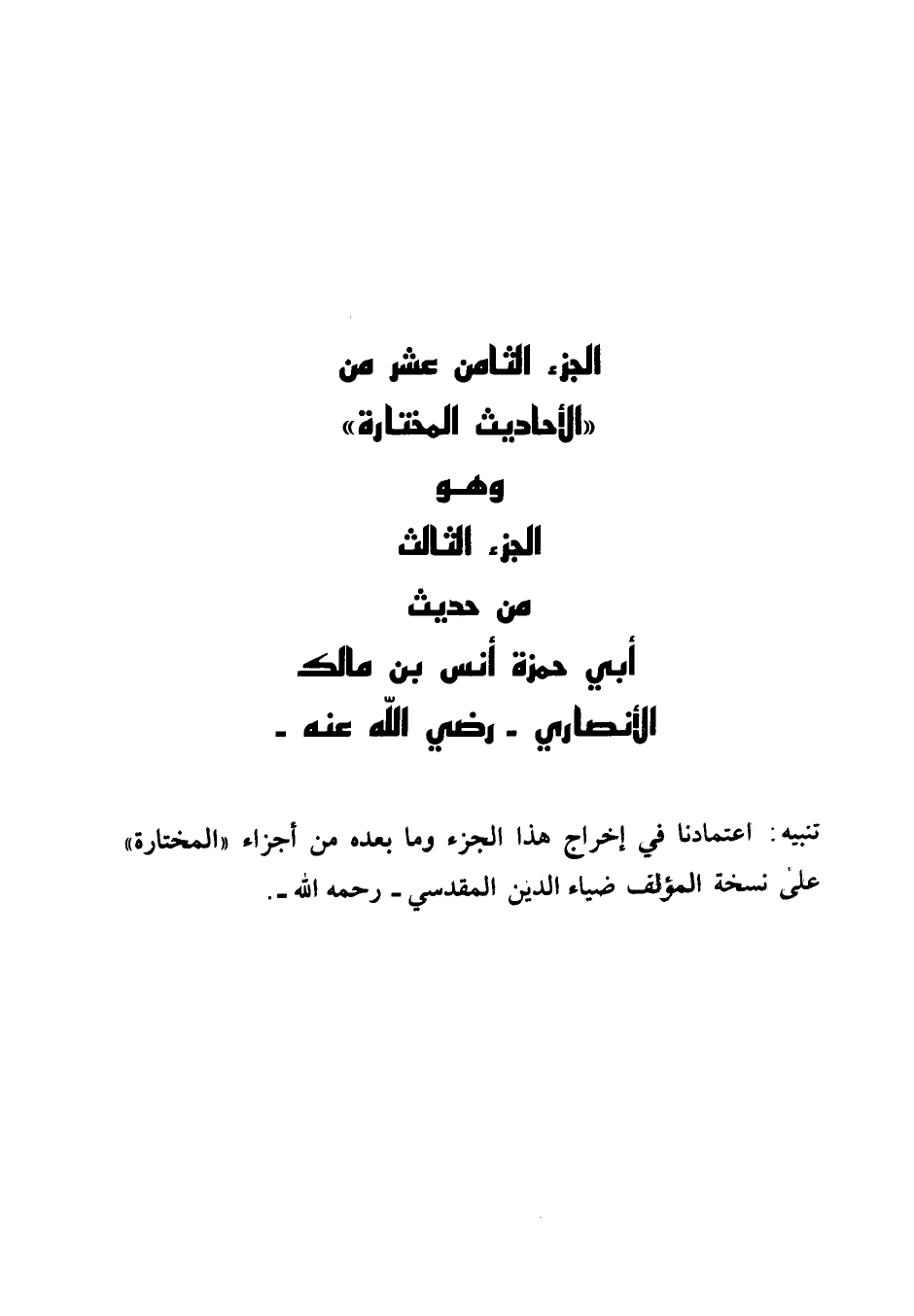 الجزء الثامن عشر من
«الأحاديث المختارة»
وهو
الجزء الثالث
من حديث
أبي حمزة أنس بن مالك
الأنصاري - رضي الله عنه -

تنبيه: اعتمادنا في إخراج هذا الجزء وما بعده من أجزاء «المختارة» على نسخة المؤلف ضياء الدين المقدسي - رحمه الله -.